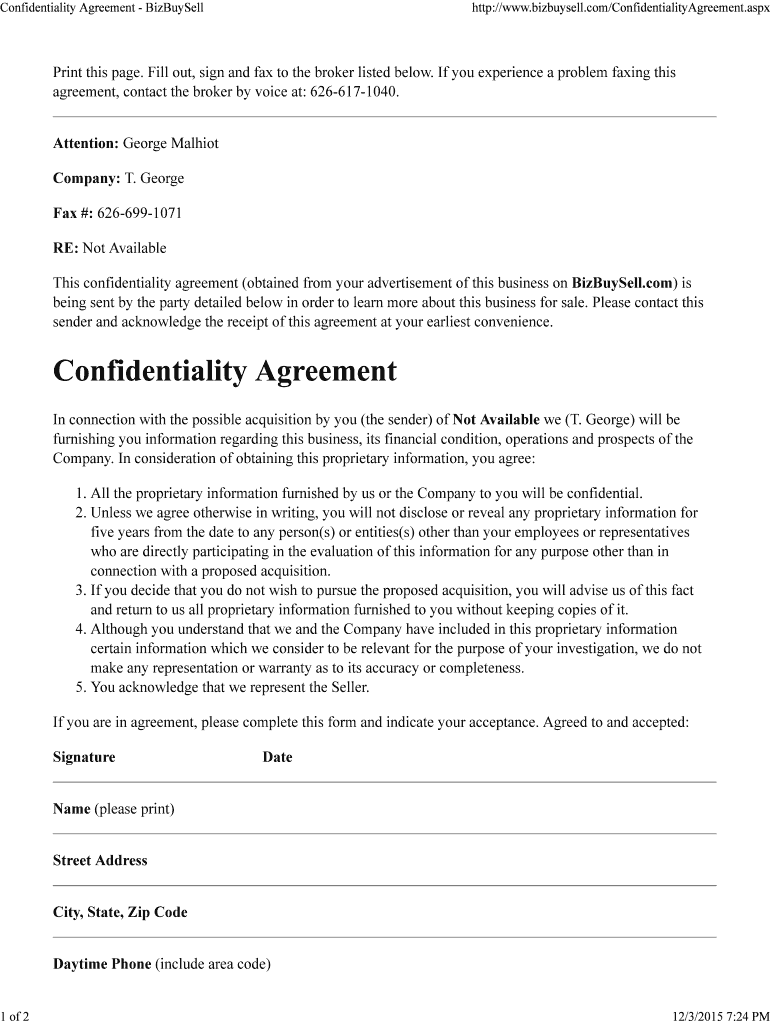 Confidentiality Agreement - BizBuySell

http://www.bizbuysell.com/ConfidentialityAgreement.aspx

Print this page. Fill out, sign and fax to the broker listed below. If you experience a problem faxing this agreement, contact the broker by voice at: 626-617-1040.

Attention: George Malhiot

Company: T. George

Fax #: 626-699-1071

RE: Not Available

This confidentiality agreement (obtained from your advertisement of this business on BizBuySell.com) is being sent by the party detailed below in order to learn more about this business for sale. Please contact this sender and acknowledge the receipt of this agreement at your earliest convenience.

Confidentiality Agreement

In connection with the possible acquisition by you (the sender) of Not Available we (T. George) will be furnishing you information regarding this business, its financial condition, operations and prospects of the Company. In consideration of obtaining this proprietary information, you agree:

1. All the proprietary information furnished by us or the Company to you will be confidential.
2. Unless we agree otherwise in writing, you will not disclose or reveal any proprietary information for five years from the date to any person(s) or entities(s) other than your employees or representatives who are directly participating in the evaluation of this information for any purpose other than in connection with a proposed acquisition.
3. If you decide that you do not wish to pursue the proposed acquisition, you will advise us of this fact and return to us all proprietary information furnished to you without keeping copies of it.
4. Although you understand that we and the Company have included in this proprietary information certain information which we consider to be relevant for the purpose of your investigation, we do not make any representation or warranty as to its accuracy or completeness.
5. You acknowledge that we represent the Seller.

If you are in agreement, please complete this form and indicate your acceptance. Agreed to and accepted:

Signature

Date

Name (please print)

Street Address

City, State, Zip Code

Daytime Phone (include area code)

1 of 2

12/3/2015 7:24 PM